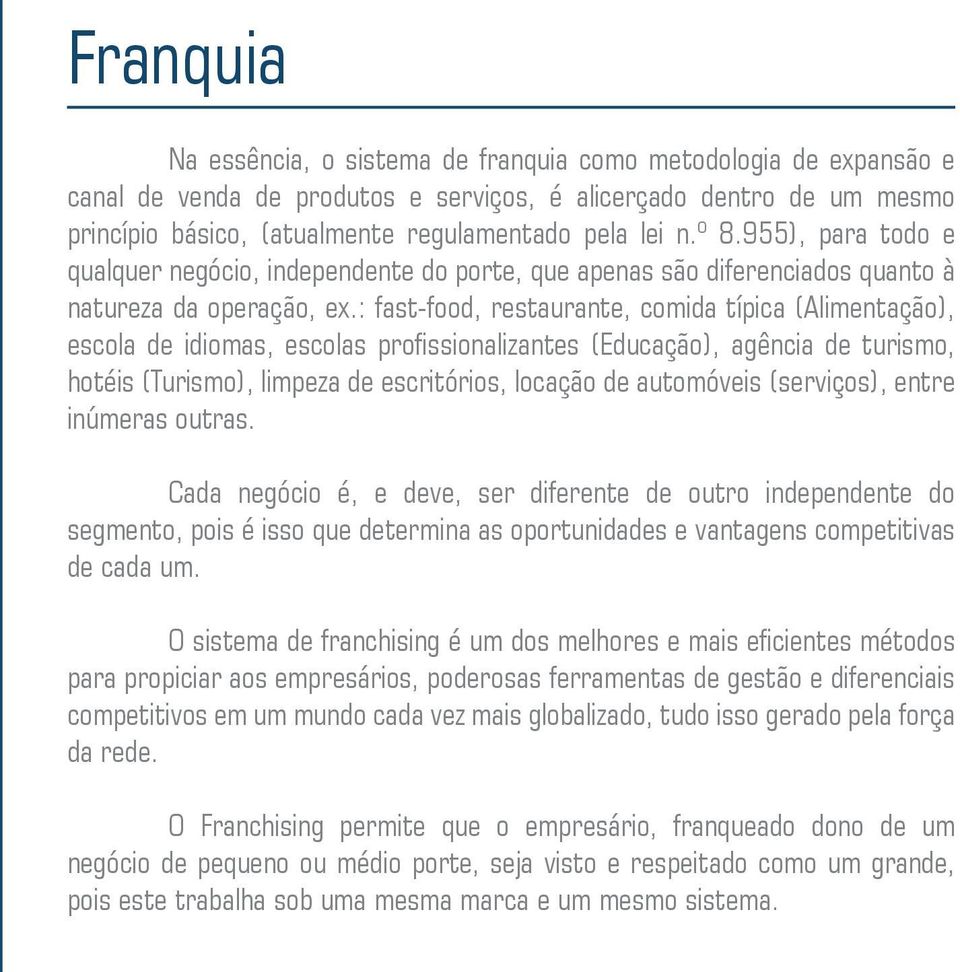 Franquia

Na essência, o sistema de franquia como metodologia de expansão e canal de venda de produtos e serviços, é alicerçado dentro de um mesmo princípio básico, (atualmente regulamentado pela lei n.º 8.955), para todo e qualquer negócio, independente do porte, que apenas são diferenciados quanto à natureza da operação, ex.: fast-food, restaurante, comida típica (Alimentação), escola de idiomas, escolas profissionalizantes (Educação), agência de turismo, hotéis (Turismo), limpeza de escritórios, locação de automóveis (serviços), entre inúmeras outras.

Cada negócio é, e deve, ser diferente de outro independente do segmento, pois é isso que determina as oportunidades e vantagens competitivas de cada um.

O sistema de franchising é um dos melhores e mais eficientes métodos para propiciar aos empresários, poderosas ferramentas de gestão e diferenciais competitivos em um mundo cada vez mais globalizado, tudo isso gerado pela força da rede.

O Franchising permite que o empresário, franqueado dono de um negócio de pequeno ou médio porte, seja visto e respeitado como um grande, pois este trabalha sob uma mesma marca e um mesmo sistema.